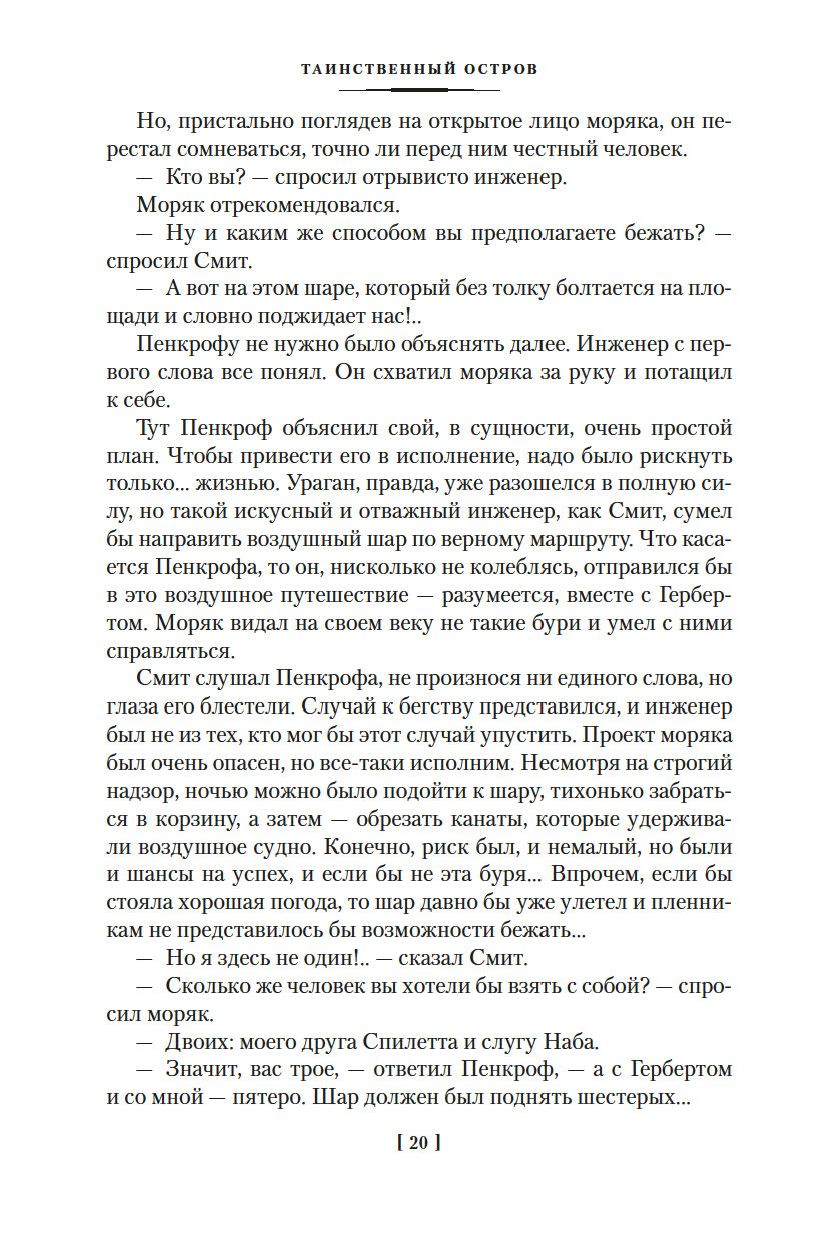 ТАИНСТВЕННЫЙ ОСТРОВ

Но, пристально поглядев на открытое лицо моряка, он перестал сомневаться, точно ли перед ним честный человек.

— Кто вы? — спросил отрывисто инженер.

Моряк отрекомендовался.

— Ну и каким же способом вы предполагаете бежать? — спросил Смит.

— А вот на этом шаре, который без толку болтается на площади и словно поджидает нас!..

Пенкрофу не нужно было объяснять далее. Инженер с первого слова все понял. Он схватил моряка за руку и потащил к себе.

Тут Пенкроф объяснил свой, в сущности, очень простой план. Чтобы привести его в исполнение, надо было рискнуть только... жизнью. Ураган, правда, уже разошелся в полную силу, но такой искусный и отважный инженер, как Смит, сумел бы направить воздушный шар по верному маршруту. Что касается Пенкрофа, то он, нисколько не колеблясь, отправился бы в это воздушное путешествие — разумеется, вместе с Гербертом. Моряк видал на своем веку не такие бури и умел с ними справляться.

Смит слушал Пенкрофа, не произнося ни единого слова, но глаза его блестели. Случай к бегству представился, и инженер был не из тех, кто мог бы этот случай упустить. Проект моряка был очень опасен, но все-таки исполним. Несмотря на строгий надзор, ночью можно было подойти к шару, тихонько забраться в корзину, а затем — обрезать канаты, которые удерживали воздушное судно. Конечно, риск был, и немалый, но были и шансы на успех, и если бы не эта буря... Впрочем, если бы стояла хорошая погода, то шар давно бы уже улетел и пленникам не представилось бы возможности бежать...

— Но я здесь не один!.. — сказал Смит.

— Сколько же человек вы хотели бы взять с собой? — спросил моряк.

— Двоих: моего друга Спилетта и слугу Наба.

— Значит, вас трое, — ответил Пенкроф, — а с Гербертом и со мной — пятеро. Шар должен был поднять шестерых...

[ 20 ]